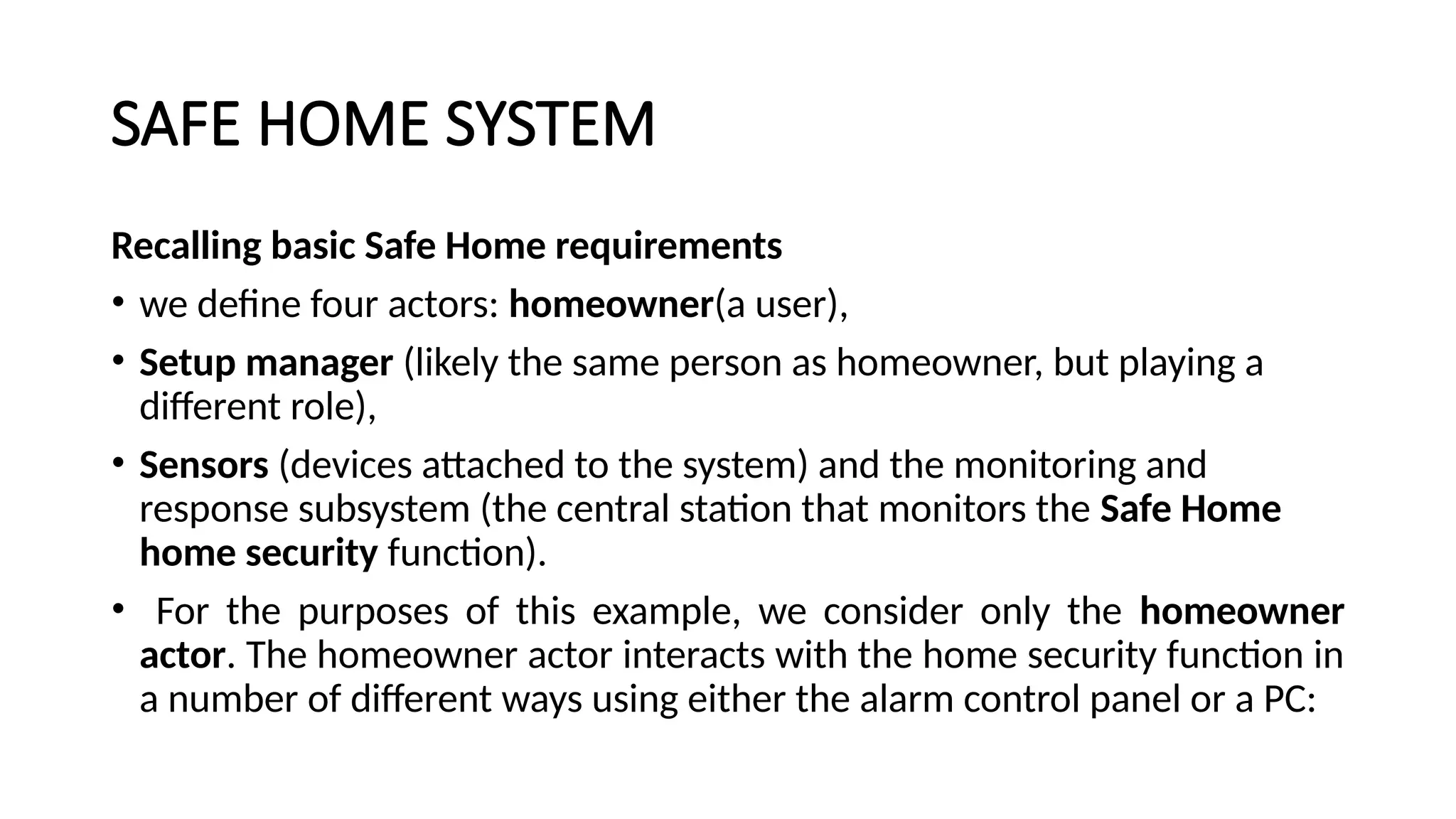 SAFE HOME SYSTEM

Recalling basic Safe Home requirements

• we define four actors: homeowner(a user),

• Setup manager (likely the same person as homeowner, but playing a different role),

• Sensors (devices attached to the system) and the monitoring and response subsystem (the central station that monitors the Safe Home home security function).

• For the purposes of this example, we consider only the homeowner actor. The homeowner actor interacts with the home security function in a number of different ways using either the alarm control panel or a PC: